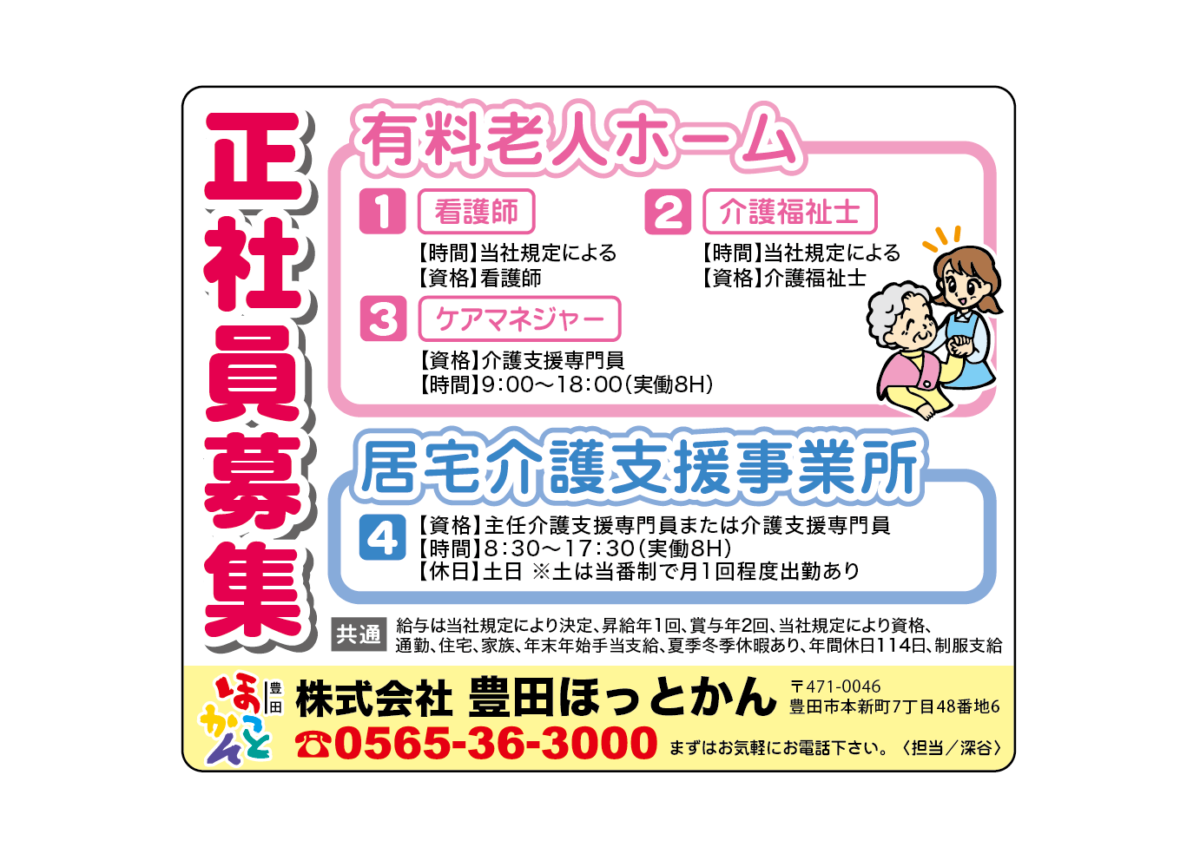 正社員募集

有料老人ホーム

1 看護師
【時間】当社規定による
【資格】看護師

2 介護福祉士
【時間】当社規定による
【資格】介護福祉士

3 ケアマネジャー
【資格】介護支援専門員
【時間】9:00〜18:00(実働8H)

居宅介護支援事業所

4 【資格】主任介護支援専門員または介護支援専門員
【時間】8:30〜17:30(実働8H)
【休日】土日 ※土は当番制で月1回程度出勤あり

共通 給与は当社規定により決定、昇給年1回、賞与年2回、当社規定により資格、通勤、住宅、家族、年末年始手当支給、夏季冬季休暇あり、年間休日114日、制服支給

豊田 ほっとかん

株式会社 豊田ほっとかん

〒471-0046
豊田市本新町7丁目48番地6

☎0565-36-3000

まずはお気軽にお電話下さい。〈担当/深谷〉